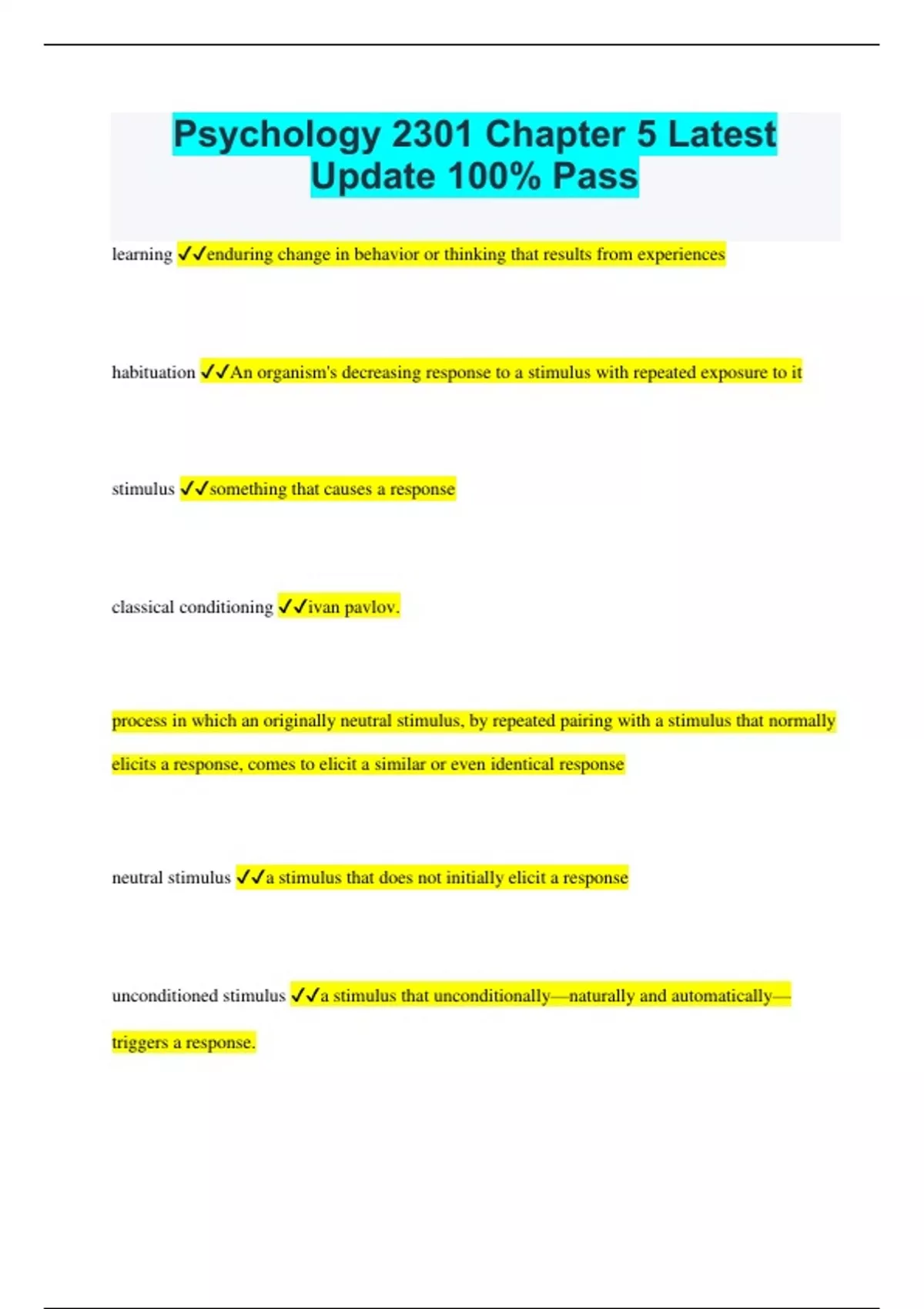 Psychology 2301 Chapter 5 Latest Update 100% Pass

learning ✓✓enduring change in behavior or thinking that results from experiences

habituation ✓✓An organism's decreasing response to a stimulus with repeated exposure to it

stimulus ✓✓something that causes a response

classical conditioning ✓✓ivan pavlov.

process in which an originally neutral stimulus, by repeated pairing with a stimulus that normally elicits a response, comes to elicit a similar or even identical response

neutral stimulus ✓✓a stimulus that does not initially elicit a response

unconditioned stimulus ✓✓a stimulus that unconditionally—naturally and automatically—triggers a response.